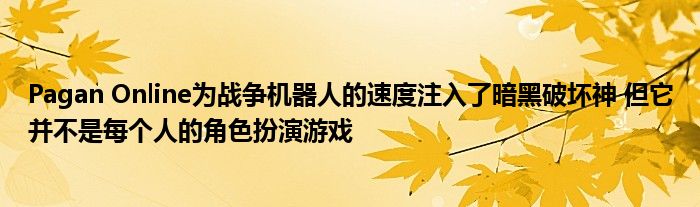 Pagan Online为战争机器人的速度注入了暗黑破坏神 但它并不是每个人的角色扮演游戏